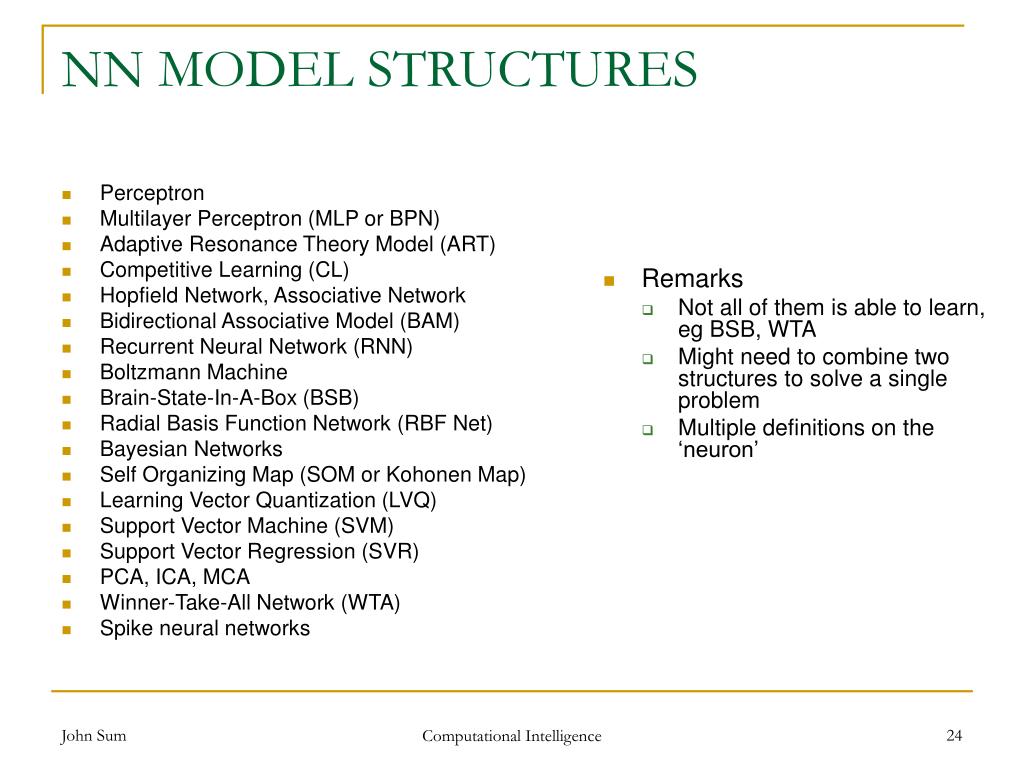 NN MODEL STRUCTURES

- Perceptron
- Multilayer Perceptron (MLP or BPN)
- Adaptive Resonance Theory Model (ART)
- Competitive Learning (CL)
- Hopfield Network, Associative Network
- Bidirectional Associative Model (BAM)
- Recurrent Neural Network (RNN)
- Boltzmann Machine
- Brain-State-In-A-Box (BSB)
- Radial Basis Function Network (RBF Net)
- Bayesian Networks
- Self Organizing Map (SOM or Kohonen Map)
- Learning Vector Quantization (LVQ)
- Support Vector Machine (SVM)
- Support Vector Regression (SVR)
- PCA, ICA, MCA
- Winner-Take-All Network (WTA)
- Spike neural networks

- Remarks
  - Not all of them is able to learn, eg BSB, WTA
  - Might need to combine two structures to solve a single problem
  - Multiple definitions on the ‘neuron’

John Sum

Computational Intelligence

24